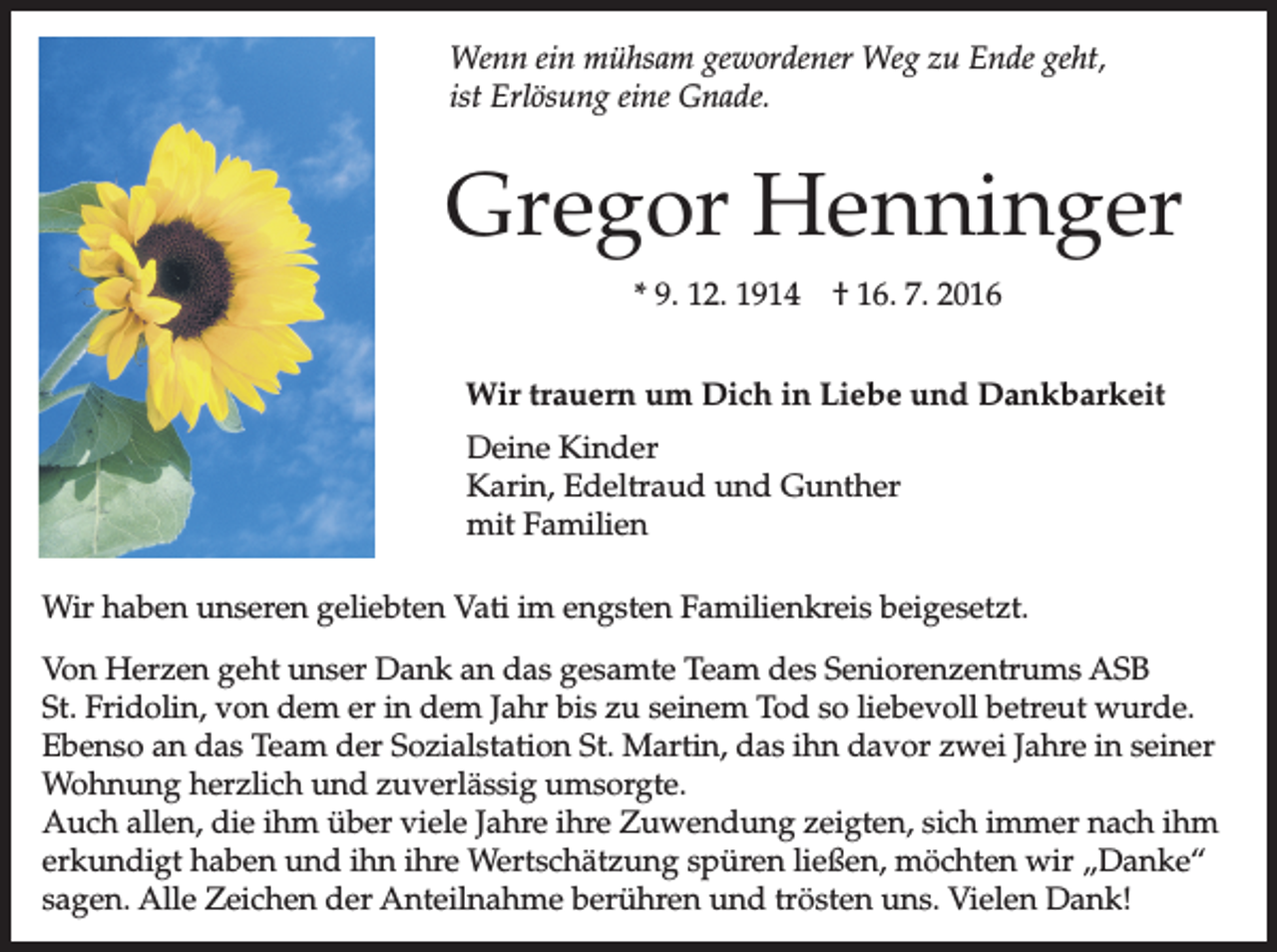 Wenn ein mühsam gewordener Weg zu Ende geht,
ist Erlösung eine Gnade.

Gregor Henninger

* 9. 12. 1914 † 16. 7. 2016

Wir trauern um Dich in Liebe und Dankbarkeit

Deine Kinder
Karin, Edeltraud und Gunther
mit Familien

Wir haben unseren geliebten Vati im engsten Familienkreis beigesetzt.

Von Herzen geht unser Dank an das gesamte Team des Seniorenzentrums ASB St. Fridolin, von dem er in dem Jahr bis zu seinem Tod so liebevoll betreut wurde. Ebenso an das Team der Sozialstation St. Martin, das ihn davor zwei Jahre in seiner Wohnung herzlich und zuverlässig umsorgte.
Auch allen, die ihm über viele Jahre ihre Zuwendung zeigten, sich immer nach ihm erkundigt haben und ihn ihre Wertschätzung spüren ließen, möchten wir „Danke“ sagen. Alle Zeichen der Anteilnahme berühren und trösten uns. Vielen Dank!